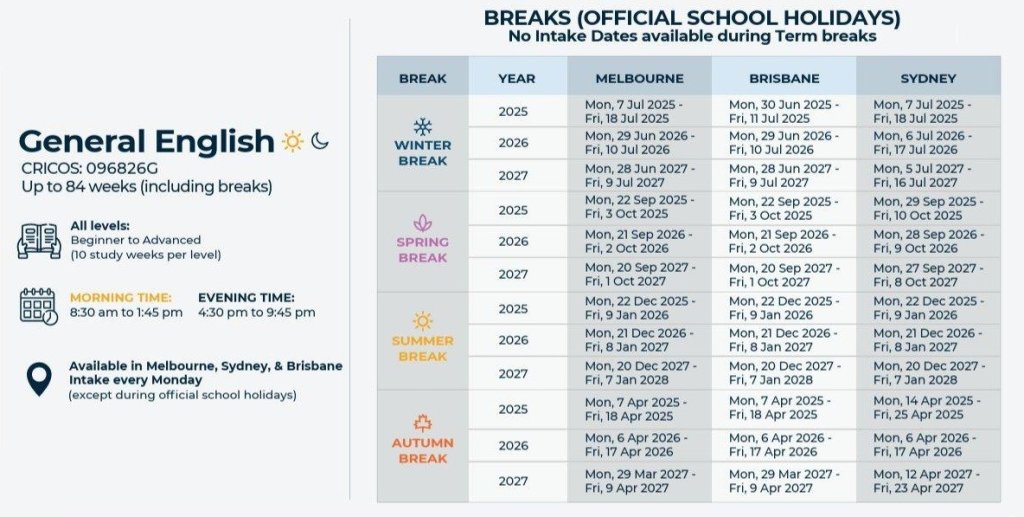 General English

CRICOS: 096826G
Up to 84 weeks (including breaks)

All levels:
Beginner to Advanced
(10 study weeks per level)

MORNING TIME:
8:30 am to 1:45 pm

EVENING TIME:
4:30 pm to 9:45 pm

Available in Melbourne, Sydney, & Brisbane
Intake every Monday
(except during official school holidays)

BREAKS (OFFICIAL SCHOOL HOLIDAYS)
No Intake Dates available during Term breaks

| BREAK | YEAR | MELBOURNE | BRISBANE | SYDNEY |
|---|---|---|---|---|
| WINTER BREAK | 2025 | Mon, 7 Jul 2025 - Fri, 18 Jul 2025 | Mon, 30 Jun 2025 - Fri, 11 Jul 2025 | Mon, 7 Jul 2025 - Fri, 18 Jul 2025 |
| | 2026 | Mon, 29 Jun 2026 - Fri, 10 Jul 2026 | Mon, 29 Jun 2026 - Fri, 10 Jul 2026 | Mon, 6 Jul 2026 - Fri, 17 Jul 2026 |
| | 2027 | Mon, 28 Jun 2027 - Fri, 9 Jul 2027 | Mon, 28 Jun 2027 - Fri, 9 Jul 2027 | Mon, 5 Jul 2027 - Fri, 16 Jul 2027 |
| SPRING BREAK | 2025 | Mon, 22 Sep 2025 - Fri, 3 Oct 2025 | Mon, 22 Sep 2025 - Fri, 3 Oct 2025 | Mon, 29 Sep 2025 - Fri, 10 Oct 2025 |
| | 2026 | Mon, 21 Sep 2026 - Fri, 2 Oct 2026 | Mon, 21 Sep 2026 - Fri, 2 Oct 2026 | Mon, 28 Sep 2026 - Fri, 9 Oct 2026 |
| | 2027 | Mon, 20 Sep 2027 - Fri, 1 Oct 2027 | Mon, 20 Sep 2027 - Fri, 1 Oct 2027 | Mon, 27 Sep 2027 - Fri, 8 Oct 2027 |
| SUMMER BREAK | 2025 | Mon, 22 Dec 2025 - Fri, 9 Jan 2026 | Mon, 22 Dec 2025 - Fri, 9 Jan 2026 | Mon, 22 Dec 2025 - Fri, 9 Jan 2026 |
| | 2026 | Mon, 21 Dec 2026 - Fri, 8 Jan 2027 | Mon, 21 Dec 2026 - Fri, 8 Jan 2027 | Mon, 21 Dec 2026 - Fri, 8 Jan 2027 |
| | 2027 | Mon, 20 Dec 2027 - Fri, 7 Jan 2028 | Mon, 20 Dec 2027 - Fri, 7 Jan 2028 | Mon, 20 Dec 2027 - Fri, 7 Jan 2028 |
| AUTUMN BREAK | 2025 | Mon, 7 Apr 2025 - Fri, 18 Apr 2025 | Mon, 7 Apr 2025 - Fri, 18 Apr 2025 | Mon, 14 Apr 2025 - Fri, 25 Apr 2025 |
| | 2026 | Mon, 6 Apr 2026 - Fri, 17 Apr 2026 | Mon, 6 Apr 2026 - Fri, 17 Apr 2026 | Mon, 6 Apr 2026 - Fri, 17 Apr 2026 |
| | 2027 | Mon, 29 Mar 2027 - Fri, 9 Apr 2027 | Mon, 29 Mar 2027 - Fri, 9 Apr 2027 | Mon, 12 Apr 2027 - Fri, 23 Apr 2027 |